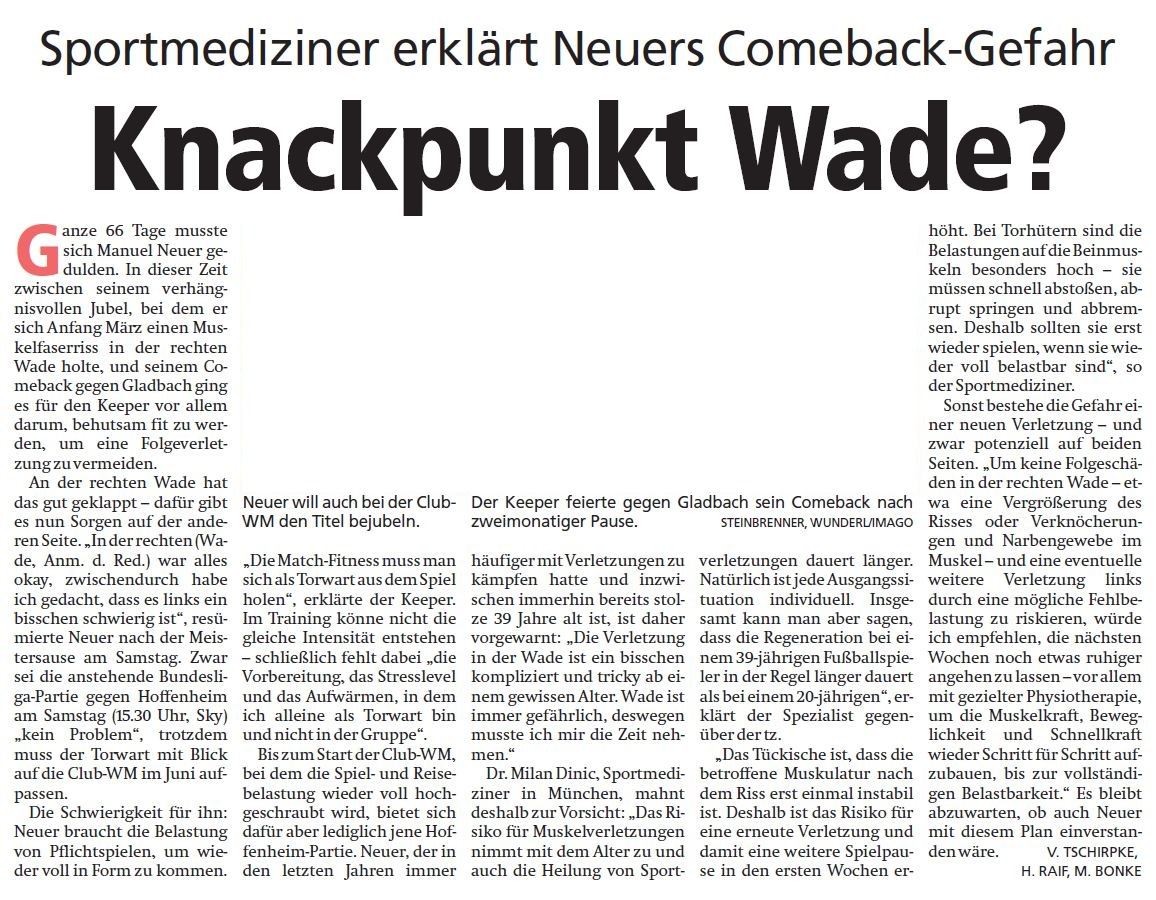 Sportmediziner erklärt Neuers Comeback-Gefahr

Knackpunkt Wade?

Ganze 66 Tage musste sich Manuel Neuer gedulden. In dieser Zeit zwischen seinem verhängnisvollen Jubel, bei dem er sich Anfang März einen Muskelfaserriss in der rechten Wade holte, und seinem Comeback gegen Gladbach ging es für den Keeper vor allem darum, behutsam fit zu werden, um eine Folgeverletzung zu vermeiden.

An der rechten Wade hat das gut geklappt – dafür gibt es nun Sorgen auf der anderen Seite. „In der rechten (Wade, Anm. d. Red.) war alles okay, zwischendurch habe ich gedacht, dass es links ein bisschen schwierig ist“, resümierte Neuer nach der Meistersause am Samstag. Zwar sei die anstehende Bundesliga-Partie gegen Hoffenheim am Samstag (15.30 Uhr, Sky) „kein Problem“, trotzdem muss der Torwart mit Blick auf die Club-WM im Juni aufpassen.

Die Schwierigkeit für ihn: Neuer braucht die Belastung von Pflichtspielen, um wieder voll in Form zu kommen.

Neuer will auch bei der Club-WM den Titel bejubeln.

Der Keeper feierte gegen Gladbach sein Comeback nach zweimonatiger Pause. STEINBRENNER, WUNDERL/IMAGO

„Die Match-Fitness muss man sich als Torwart aus dem Spiel holen“, erklärte der Keeper. Im Training könne nicht die gleiche Intensität entstehen – schließlich fehlt dabei „die Vorbereitung, das Stresslevel und das Aufwärmen, in dem ich alleine als Torwart bin und nicht in der Gruppe“.

Bis zum Start der Club-WM, bei dem die Spiel- und Reisebelastung wieder voll hochgeschraubt wird, bietet sich dafür aber lediglich jene Hoffenheim-Partie. Neuer, der in den letzten Jahren immer häufiger mit Verletzungen zu kämpfen hatte und inzwischen immerhin bereits stolze 39 Jahre alt ist, ist daher vorgewarnt: „Die Verletzung in der Wade ist ein bisschen kompliziert und tricky ab einem gewissen Alter. Wade ist immer gefährlich, deswegen musste ich mir die Zeit nehmen.“

Dr. Milan Dinic, Sportmediziner in München, mahnt deshalb zur Vorsicht: „Das Risiko für Muskelverletzungen nimmt mit dem Alter zu und auch die Heilung von Sportverletzungen dauert länger. Natürlich ist jede Ausgangssituation individuell. Insgesamt kann man aber sagen, dass die Regeneration bei einem 39-jährigen Fußballspieler in der Regel länger dauert als bei einem 20-jährigen“, erklärt der Spezialist gegenüber der tz.

„Das Tückische ist, dass die betroffene Muskulatur nach dem Riss erst einmal instabil ist. Deshalb ist das Risiko für eine erneute Verletzung und damit eine weitere Spielpause in den ersten Wochen erhöht. Bei Torhütern sind die Belastungen auf die Beinmuskeln besonders hoch – sie müssen schnell abstoßen, abrupt springen und abbremsen. Deshalb sollten sie erst wieder spielen, wenn sie wieder voll belastbar sind“, so der Sportmediziner.

Sonst bestehe die Gefahr einer neuen Verletzung – und zwar potenziell auf beiden Seiten. „Um keine Folgeschäden in der rechten Wade – etwa eine Vergrößerung des Risses oder Verknöcherungen und Narbengewebe im Muskel – und eine eventuelle weitere Verletzung links durch eine mögliche Fehlbelastung zu riskieren, würde ich empfehlen, die nächsten Wochen noch etwas ruhiger angehen zu lassen – vor allem mit gezielter Physiotherapie, um die Muskelkraft, Beweglichkeit und Schnellkraft wieder Schritt für Schritt aufzubauen, bis zur vollständigen Belastbarkeit.“ Es bleibt abzuwarten, ob auch Neuer mit diesem Plan einverstanden wäre. V. TSCHIRPKE, H. RAIF, M. BONKE